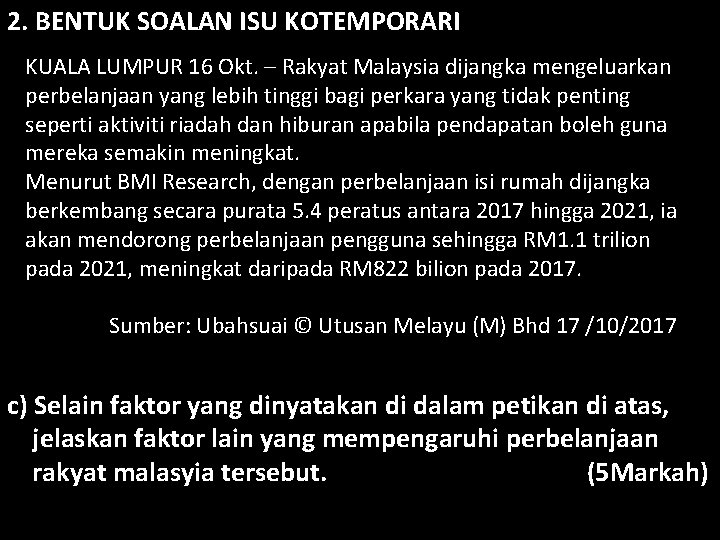 2. BENTUK SOALAN ISU KOTEMPORARI

KUALA LUMPUR 16 Okt. – Rakyat Malaysia dijangka mengeluarkan perbelanjaan yang lebih tinggi bagi perkara yang tidak penting seperti aktiviti riadah dan hiburan apabila pendapatan boleh guna mereka semakin meningkat.
Menurut BMI Research, dengan perbelanjaan isi rumah dijangka berkembang secara purata 5.4 peratus antara 2017 hingga 2021, ia akan mendorong perbelanjaan pengguna sehingga RM1.1 trilion pada 2021, meningkat daripada RM822 bilion pada 2017.

Sumber: Ubahsuai © Utusan Melayu (M) Bhd 17 /10/2017

c) Selain faktor yang dinyatakan di dalam petikan di atas, jelaskan faktor lain yang mempengaruhi perbelanjaan rakyat malasyia tersebut. (5Markah)